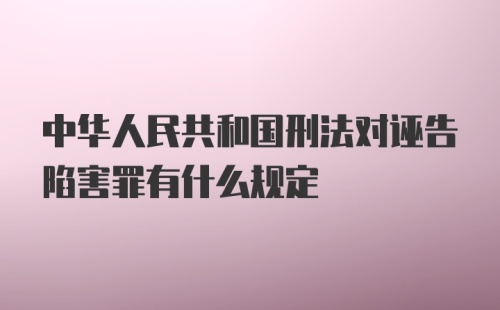 中华人民共和国刑法对诬告陷害罪有什么规定